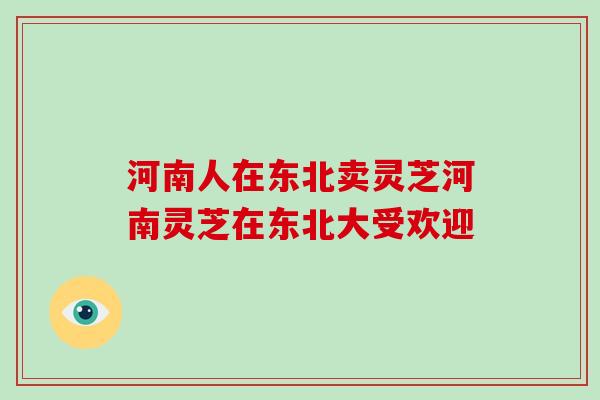 河南人在东北卖灵芝河南灵芝在东北大受欢迎